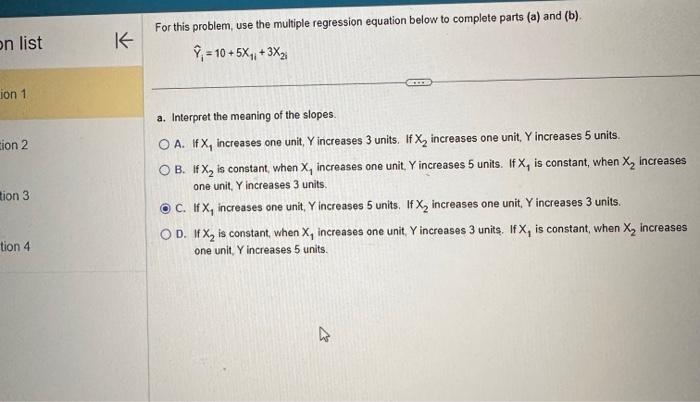 on list

ion 1

tion 2

tion 3

tion 4

For this problem, use the multiple regression equation below to complete parts (a) and (b).

$\hat{Y}_i = 10 + 5X_{1i} + 3X_{2i}$

a. Interpret the meaning of the slopes.

A. If $X_1$ increases one unit, Y increases 3 units. If $X_2$ increases one unit, Y increases 5 units.

B. If $X_2$ is constant, when $X_1$ increases one unit, Y increases 5 units. If $X_1$ is constant, when $X_2$ increases one unit, Y increases 3 units.

C. If $X_1$ increases one unit, Y increases 5 units. If $X_2$ increases one unit, Y increases 3 units.

D. If $X_2$ is constant, when $X_1$ increases one unit, Y increases 3 units. If $X_1$ is constant, when $X_2$ increases one unit, Y increases 5 units.